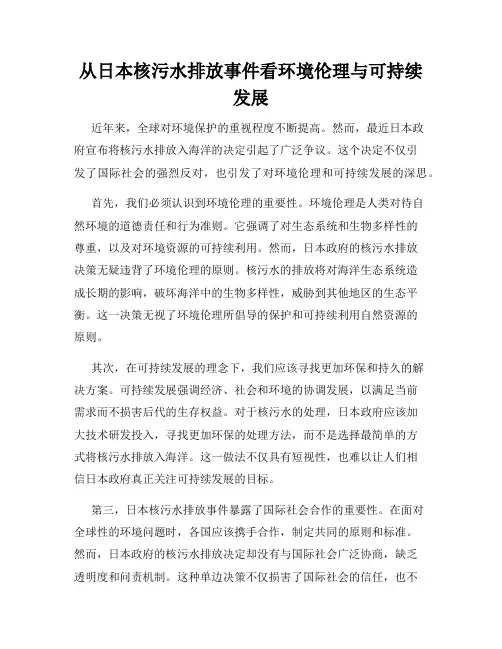 从日本核污水排放事件看环境伦理与可持续发展

近年来，全球对环境保护的重视程度不断提高。然而，最近日本政府宣布将核污水排放入海洋的决定引起了广泛争议。这个决定不仅引发了国际社会的强烈反对，也引发了对环境伦理和可持续发展的深思。

首先，我们必须认识到环境伦理的重要性。环境伦理是人类对待自然环境的道德责任和行为准则。它强调了对生态系统和生物多样性的尊重，以及对环境资源的可持续利用。然而，日本政府的核污水排放决策无疑违背了环境伦理的原则。核污水的排放将对海洋生态系统造成长期的影响，破坏海洋中的生物多样性，威胁到其他地区的生态平衡。这一决策无视了环境伦理所倡导的保护和可持续利用自然资源的原则。

其次，在可持续发展的理念下，我们应该寻找更加环保和持久的解决方案。可持续发展强调经济、社会和环境的协调发展，以满足当前需求而不损害后代的生存权益。对于核污水的处理，日本政府应该加大技术研发投入，寻找更加环保的处理方法，而不是选择最简单的方式将核污水排放入海洋。这一做法不仅具有短视性，也难以让人们相信日本政府真正关注可持续发展的目标。

第三，日本核污水排放事件暴露了国际社会合作的重要性。在面对全球性的环境问题时，各国应该携手合作，制定共同的原则和标准。然而，日本政府的核污水排放决定却没有与国际社会广泛协商，缺乏透明度和问责机制。这种单边决策不仅损害了国际社会的信任，也不